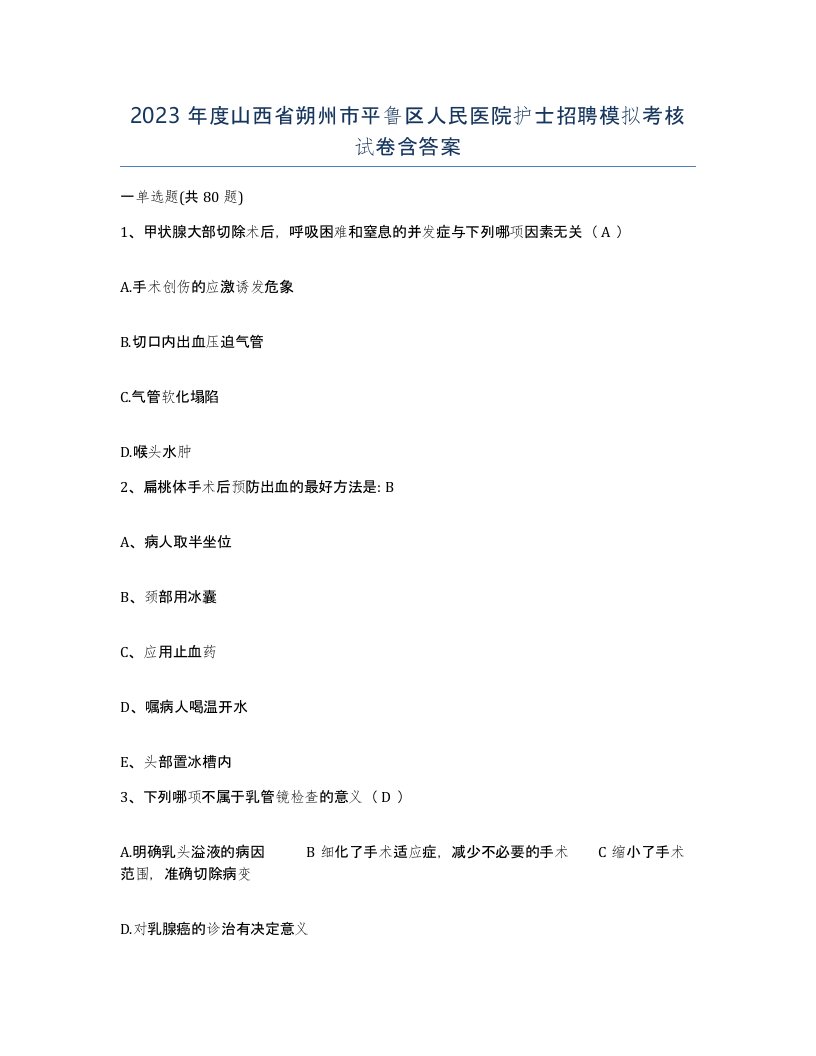 2023 年度山西省朔州市平鲁区人民医院护士招聘模拟考核试卷含答案

一单选题(共 80 题)

1、甲状腺大部切除术后，呼吸困难和窒息的并发症与下列哪项因素无关（ A ）

A.手术创伤的应激诱发危象

B.切口内出血压迫气管

C.气管软化塌陷

D.喉头水肿

2、扁桃体手术后预防出血的最好方法是: B

A、病人取半坐位

B、颈部用冰囊

C、应用止血药

D、嘱病人喝温开水

E、头部置冰槽内

3、下列哪项不属于乳管镜检查的意义（ D ）

A.明确乳头溢液的病因　　B 细化了手术适应症，减少不必要的手术　　C 缩小了手术范围，准确切除病变

D.对乳腺癌的诊治有决定意义